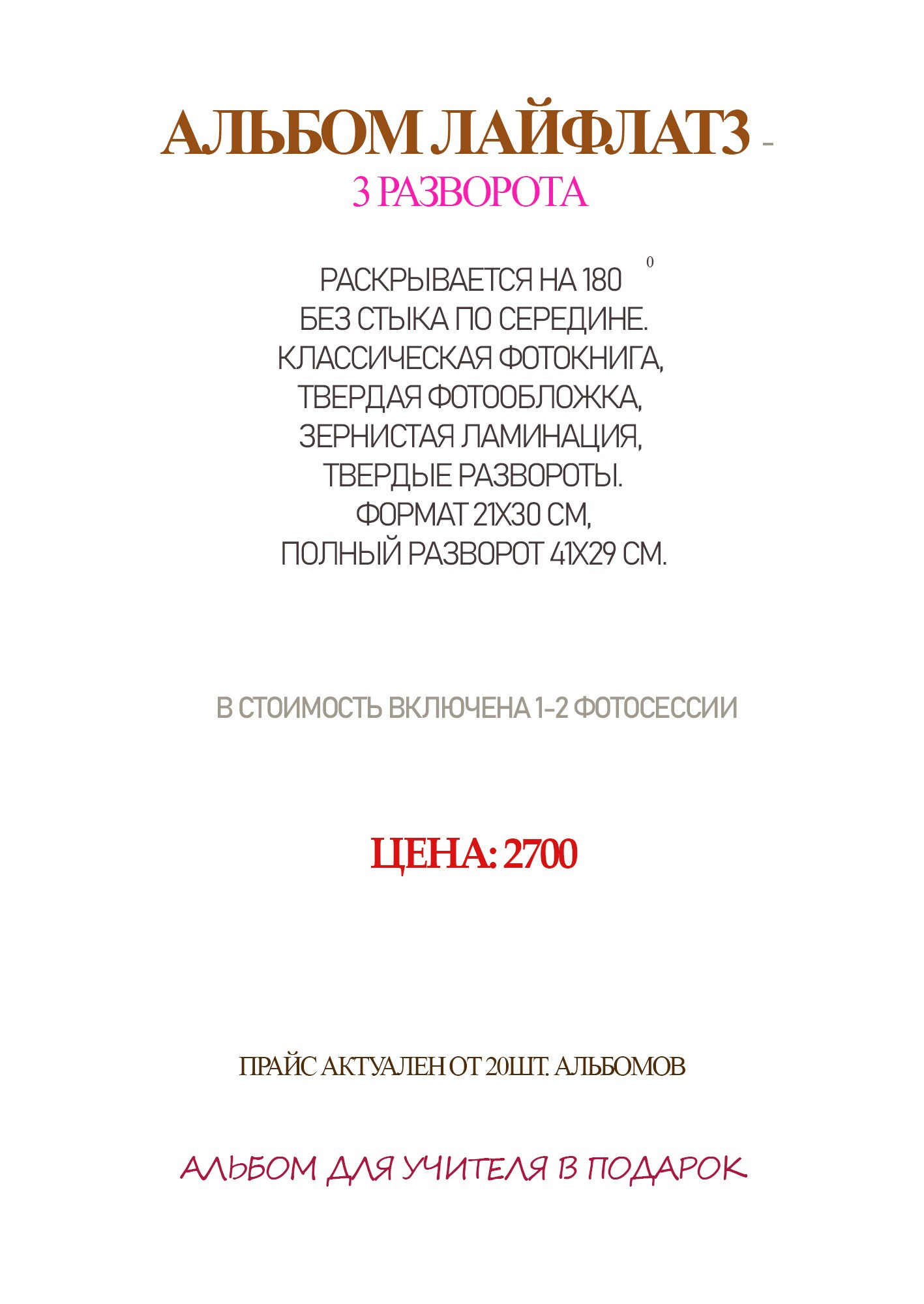 АЛЬБОМ ЛАЙФЛАТ3 -
3 РАЗВОРОТА

РАСКРЫВАЕТСЯ НА 180 $^0$
БЕЗ СТЫКА ПО СЕРЕДИНЕ.
КЛАССИЧЕСКАЯ ФОТОКНИГА,
ТВЕРДАЯ ФОТООБЛОЖКА,
ЗЕРНИСТАЯ ЛАМИНАЦИЯ,
ТВЕРДЫЕ РАЗВОРОТЫ.
ФОРМАТ 21Х30 СМ,
ПОЛНЫЙ РАЗВОРОТ 41Х29 СМ.

В СТОИМОСТЬ ВКЛЮЧЕНА 1-2 ФОТОСЕССИИ

ЦЕНА: 2700

ПРАЙС АКТУАЛЕН ОТ 20ШТ. АЛЬБОМОВ

АЛЬБОМ ДЛЯ УЧИТЕЛЯ В ПОДАРОК